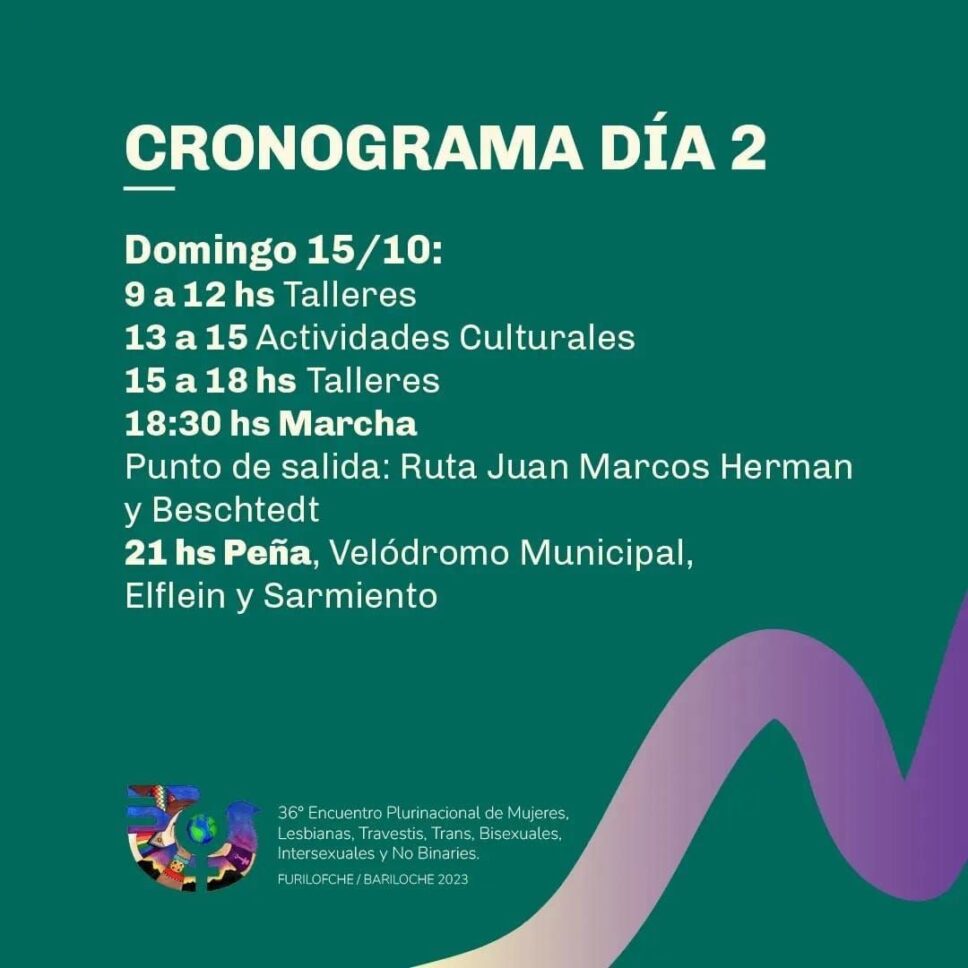 CRONOGRAMA DÍA 2

Domingo 15/10:
9 a 12 hs Talleres
13 a 15 Actividades Culturales
15 a 18 hs Talleres
18:30 hs Marcha
Punto de salida: Ruta Juan Marcos Herman y Beschtedt
21 hs Peña, Velódromo Municipal, Elflein y Sarmiento

36° Encuentro Plurinacional de Mujeres, Lesbianas, Travestis, Trans, Bisexuales, Intersexuales y No Binaries.
FURILOFCHE / BARILOCHE 2023